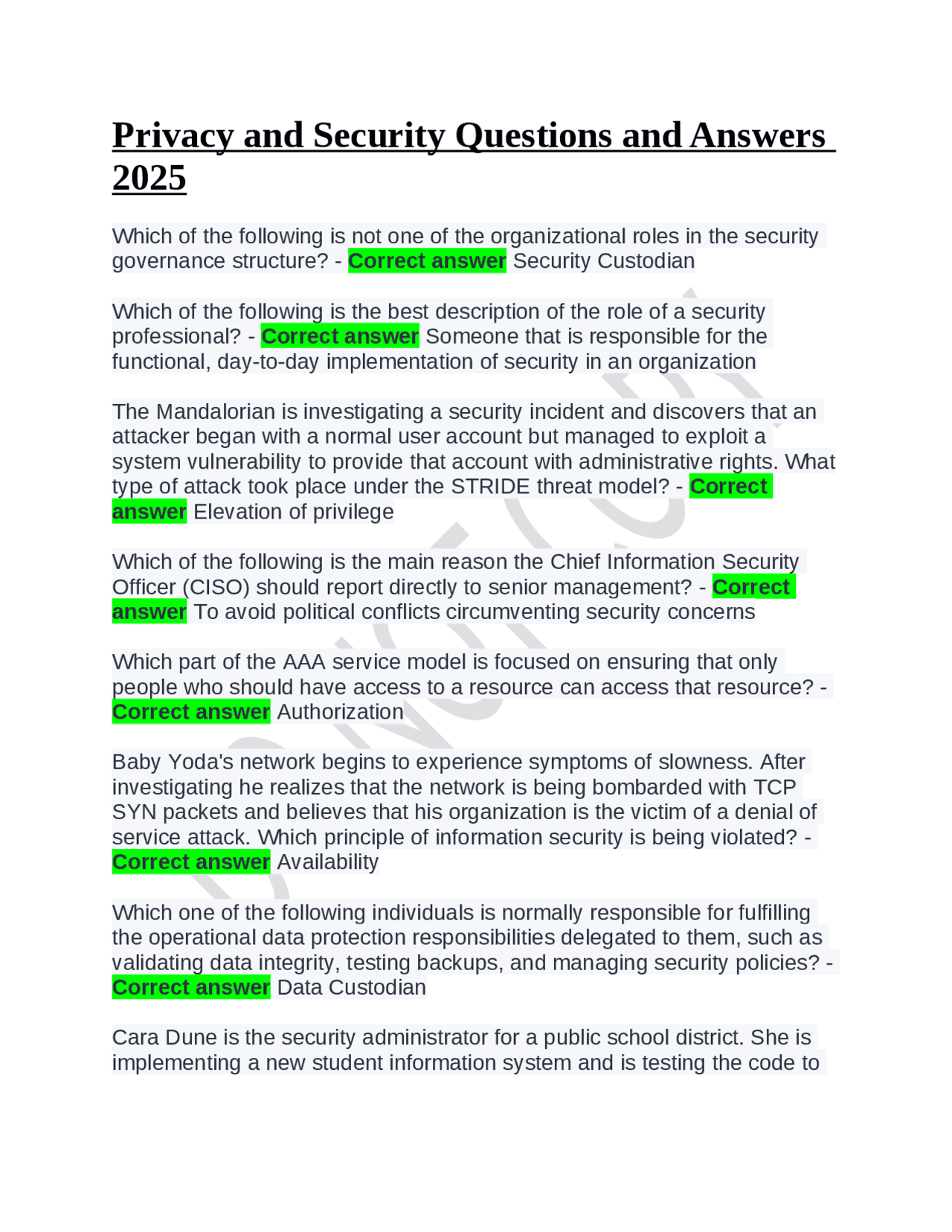 Privacy and Security Questions and Answers 2025

Which of the following is not one of the organizational roles in the security governance structure? - Correct answer Security Custodian

Which of the following is the best description of the role of a security professional? - Correct answer Someone that is responsible for the functional, day-to-day implementation of security in an organization

The Mandalorian is investigating a security incident and discovers that an attacker began with a normal user account but managed to exploit a system vulnerability to provide that account with administrative rights. What type of attack took place under the STRIDE threat model? - Correct answer Elevation of privilege

Which of the following is the main reason the Chief Information Security Officer (CISO) should report directly to senior management? - Correct answer To avoid political conflicts circumventing security concerns

Which part of the AAA service model is focused on ensuring that only people who should have access to a resource can access that resource? - Correct answer Authorization

Baby Yoda's network begins to experience symptoms of slowness. After investigating he realizes that the network is being bombarded with TCP SYN packets and believes that his organization is the victim of a denial of service attack. Which principle of information security is being violated? - Correct answer Availability

Which one of the following individuals is normally responsible for fulfilling the operational data protection responsibilities delegated to them, such as validating data integrity, testing backups, and managing security policies? - Correct answer Data Custodian

Cara Dune is the security administrator for a public school district. She is implementing a new student information system and is testing the code to